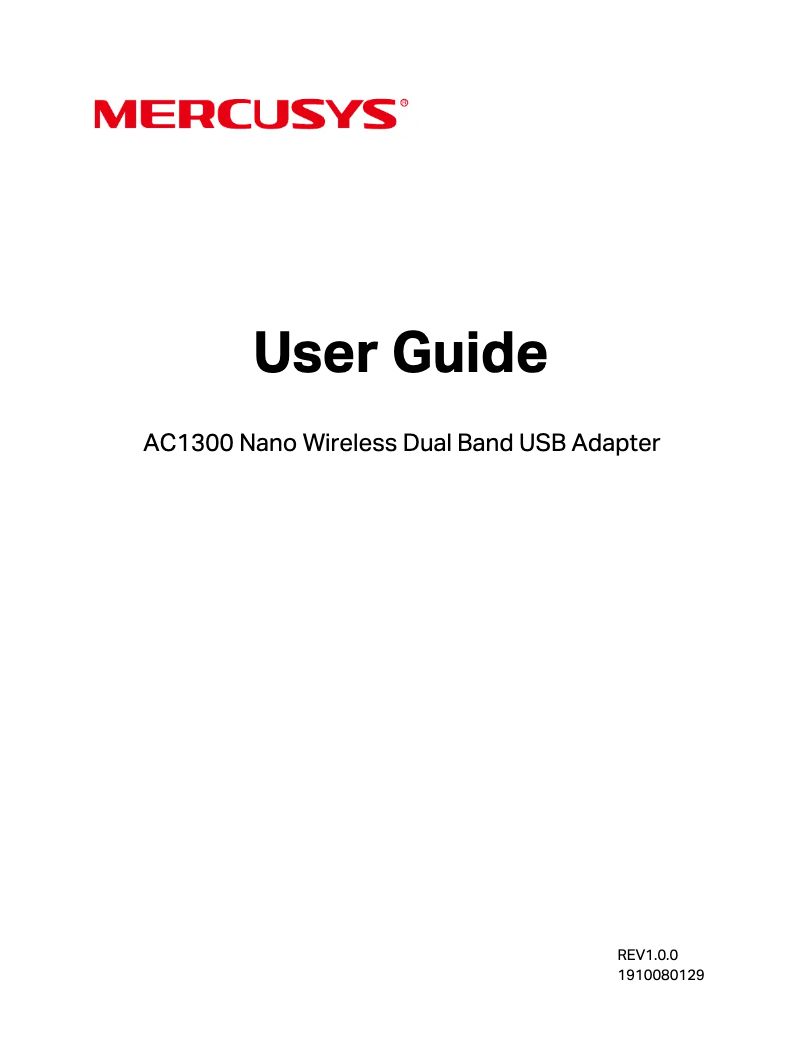 MERCUSYS®

User Guide

AC1300 Nano Wireless Dual Band USB Adapter

REV1.0.0
1910080129